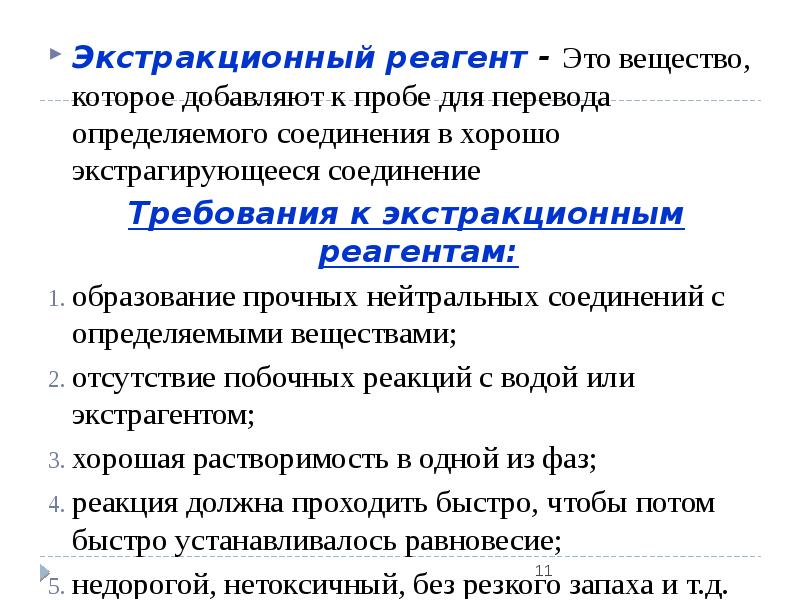 Экстракционный реагент - Это вещество, которое добавляют к пробе для перевода определяемого соединения в хорошо экстрагирующееся соединение

Требования к экстракционным реагентам:

1. образование прочных нейтральных соединений с определяемыми веществами;
2. отсутствие побочных реакций с водой или экстрагентом;
3. хорошая растворимость в одной из фаз;
4. реакция должна проходить быстро, чтобы потом быстро устанавливалось равновесие;
5. недорогой, нетоксичный, без резкого запаха и т.д.

11